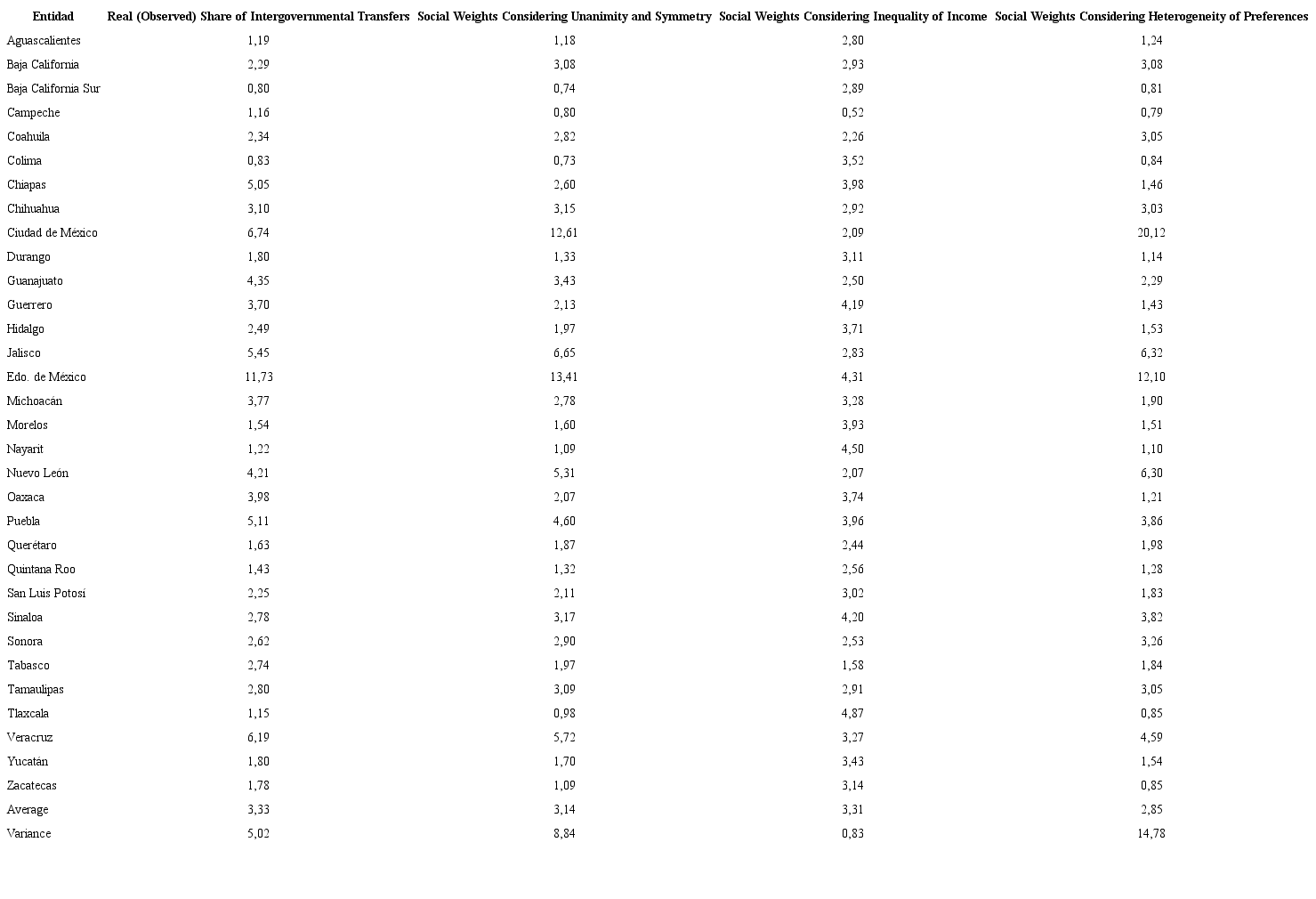 | Entidad | Real (Observed) Share of Intergovernmental Transfers | Social Weights Considering Unanimity and Symmetry | Social Weights Considering Inequality of Income | Social Weights Considering Heterogeneity of Preferences |
|---|---|---|---|---|
| Aguascalientes | 1,19 | 1,18 | 2,80 | 1,24 |
| Baja California | 2,29 | 3,08 | 2,93 | 3,08 |
| Baja California Sur | 0,80 | 0,74 | 2,89 | 0,81 |
| Campeche | 1,16 | 0,80 | 0,52 | 0,79 |
| Coahuila | 2,34 | 2,82 | 2,26 | 3,05 |
| Colima | 0,83 | 0,73 | 3,52 | 0,84 |
| Chiapas | 5,05 | 2,60 | 3,98 | 1,46 |
| Chihuahua | 3,10 | 3,15 | 2,92 | 3,03 |
| Ciudad de México | 6,74 | 12,61 | 2,09 | 20,12 |
| Durango | 1,80 | 1,33 | 3,11 | 1,14 |
| Guanajuato | 4,35 | 3,43 | 2,50 | 2,29 |
| Guerrero | 3,70 | 2,13 | 4,19 | 1,43 |
| Hidalgo | 2,49 | 1,97 | 3,71 | 1,53 |
| Jalisco | 5,45 | 6,65 | 2,83 | 6,32 |
| Edo. de México | 11,73 | 13,41 | 4,31 | 12,10 |
| Michoacán | 3,77 | 2,78 | 3,28 | 1,90 |
| Morelos | 1,54 | 1,60 | 3,93 | 1,51 |
| Nayarit | 1,22 | 1,09 | 4,50 | 1,10 |
| Nuevo León | 4,21 | 5,31 | 2,07 | 6,30 |
| Oaxaca | 3,98 | 2,07 | 3,74 | 1,21 |
| Puebla | 5,11 | 4,60 | 3,96 | 3,86 |
| Querétaro | 1,63 | 1,87 | 2,44 | 1,98 |
| Quintana Roo | 1,43 | 1,32 | 2,56 | 1,28 |
| San Luis Potosí | 2,25 | 2,11 | 3,02 | 1,83 |
| Sinaloa | 2,78 | 3,17 | 4,20 | 3,82 |
| Sonora | 2,62 | 2,90 | 2,53 | 3,26 |
| Tabasco | 2,74 | 1,97 | 1,58 | 1,84 |
| Tamaulipas | 2,80 | 3,09 | 2,91 | 3,05 |
| Tlaxcala | 1,15 | 0,98 | 4,87 | 0,85 |
| Veracruz | 6,19 | 5,72 | 3,27 | 4,59 |
| Yucatán | 1,80 | 1,70 | 3,43 | 1,54 |
| Zacatecas | 1,78 | 1,09 | 3,14 | 0,85 |
| Average | 3,33 | 3,14 | 3,31 | 2,85 |
| Variance | 5,02 | 8,84 | 0,83 | 14,78 |